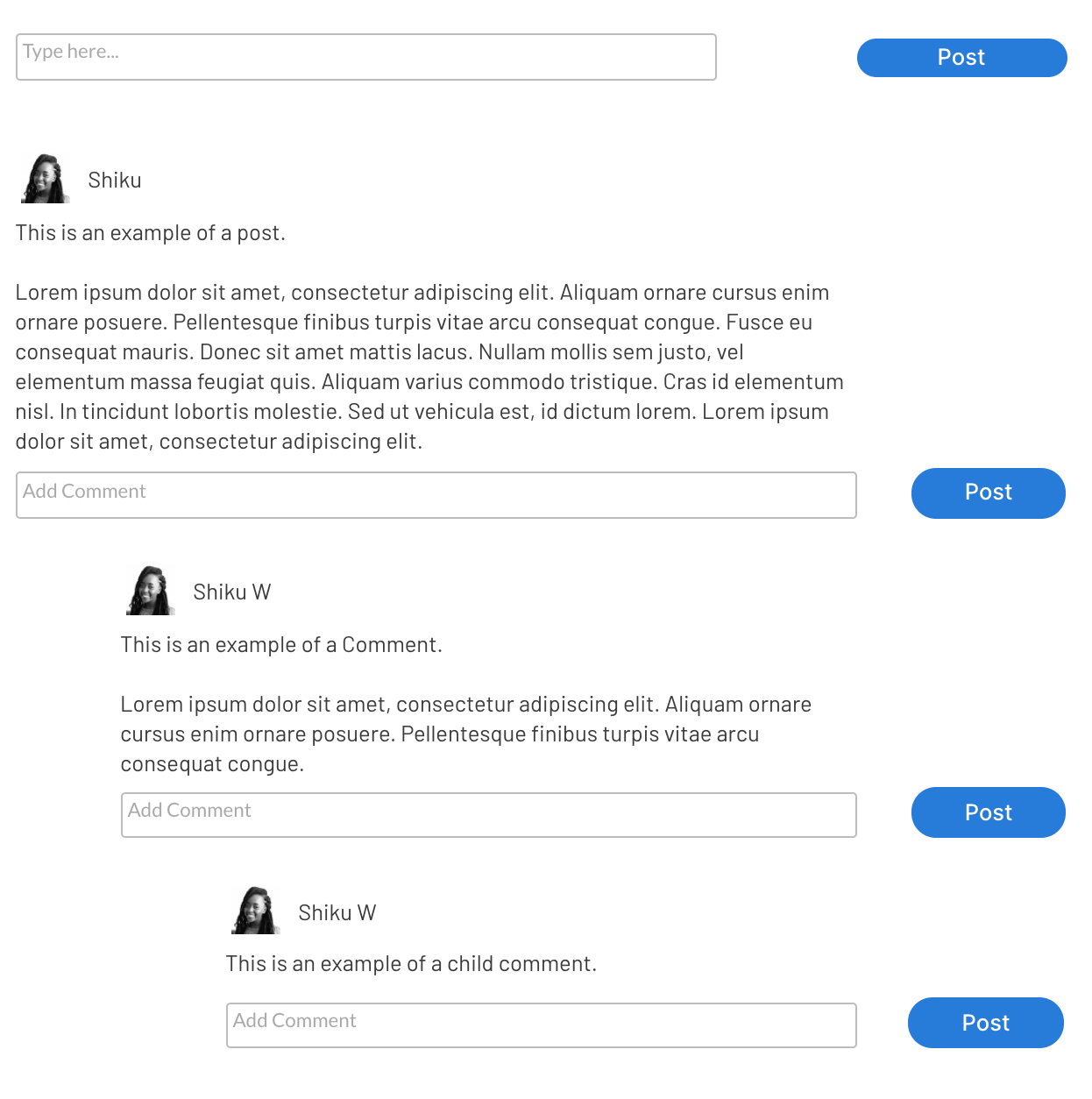 Type here...

Post

Shiku

This is an example of a post.

Lorem ipsum dolor sit amet, consectetur adipiscing elit. Aliquam ornare cursus enim ornare posuere. Pellentesque finibus turpis vitae arcu consequat congue. Fusce eu consequat mauris. Donec sit amet mattis lacus. Nullam mollis sem justo, vel elementum massa feugiat quis. Aliquam varius commodo tristique. Cras id elementum nisl. In tincidunt lobortis molestie. Sed ut vehicula est, id dictum lorem. Lorem ipsum dolor sit amet, consectetur adipiscing elit.

Add Comment

Post

Shiku W

This is an example of a Comment.

Lorem ipsum dolor sit amet, consectetur adipiscing elit. Aliquam ornare cursus enim ornare posuere. Pellentesque finibus turpis vitae arcu consequat congue.

Add Comment

Post

Shiku W

This is an example of a child comment.

Add Comment

Post